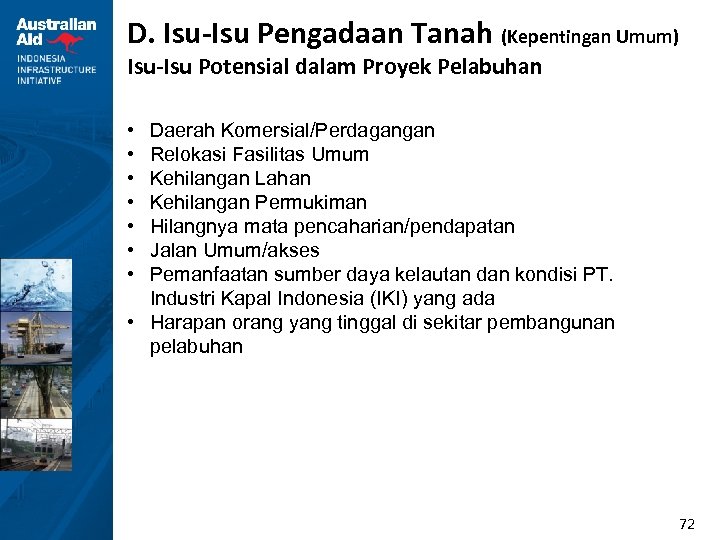 Australian Aid
INDONESIA INFRASTRUCTURE INITIATIVE

D. Isu-Isu Pengadaan Tanah (Kepentingan Umum)
Isu-Isu Potensial dalam Proyek Pelabuhan

• Daerah Komersial/Perdagangan
• Relokasi Fasilitas Umum
• Kehilangan Lahan
• Kehilangan Permukiman
• Hilangnya mata pencaharian/pendapatan
• Jalan Umum/akses
• Pemanfaatan sumber daya kelautan dan kondisi PT. Industri Kapal Indonesia (IKI) yang ada
• Harapan orang yang tinggal di sekitar pembangunan pelabuhan

72